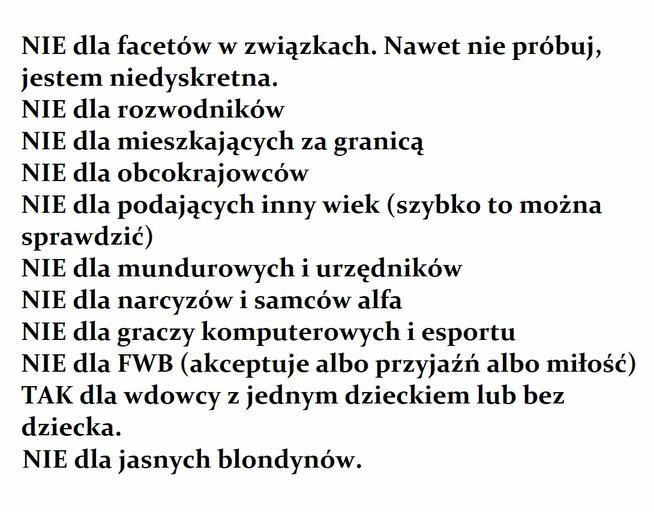 NIE dla facetów w związkach. Nawet nie próbuj, jestem niedyskretna.
NIE dla rozwodników
NIE dla mieszkających za granicą
NIE dla obcokrajowców
NIE dla podających inny wiek (szybko to można sprawdzić)
NIE dla mundurowych i urzędników
NIE dla narcyzów i samców alfa
NIE dla graczy komputerowych i esportu
NIE dla FWB (akceptuje albo przyjaźń albo miłość)
TAK dla wdowcy z jednym dzieckiem lub bez dziecka.
NIE dla jasnych blondynów.